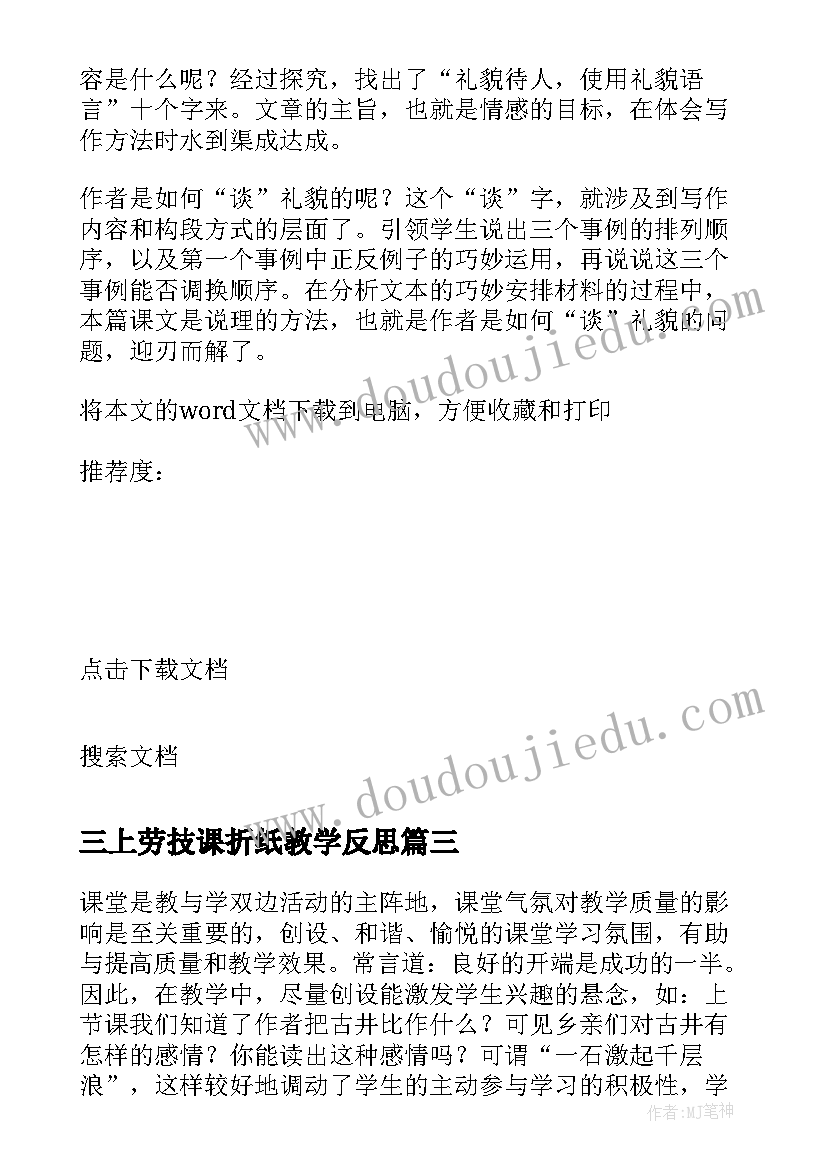 容是什么呢？经过探究，找出了“礼貌待人，使用礼貌语言”十个字来。文章的主旨，也就是情感的目标，在体会写作方法时水到渠成达成。

作者是如何“谈”礼貌的呢？这个“谈”字，就涉及到写作内容和构段方式的层面了。引领学生说出三个事例的排列顺序，以及第一个事例中正反例子的巧妙运用，再说说这三个事例能否调换顺序。在分析文本的巧妙安排材料的过程中，本篇课文是说理的方法，也就是作者是如何“谈”礼貌的问题，迎刃而解了。

将本文的word文档下载到电脑，方便收藏和打印

推荐度：

点击下载文档

搜索文档

三上劳技课折纸教学反思篇三

课堂是教与学双边活动的主阵地，课堂气氛对教学质量的影响是至关重要的，创设、和谐、愉悦的课堂学习氛围，有助与提高质量和教学效果。常言道：良好的开端是成功的一半。因此，在教学中，尽量创设能激发学生兴趣的悬念，如：上节课我们知道了作者把古井比作什么？可见乡亲们对古井有怎样的感情？你能读出这种感情吗？可谓“一石激起千层浪”，这样较好地调动了学生的主动参与学习的积极性，学

www.doudoujiedu.com

www.doudoujiedu.com

作者：MJ笔神